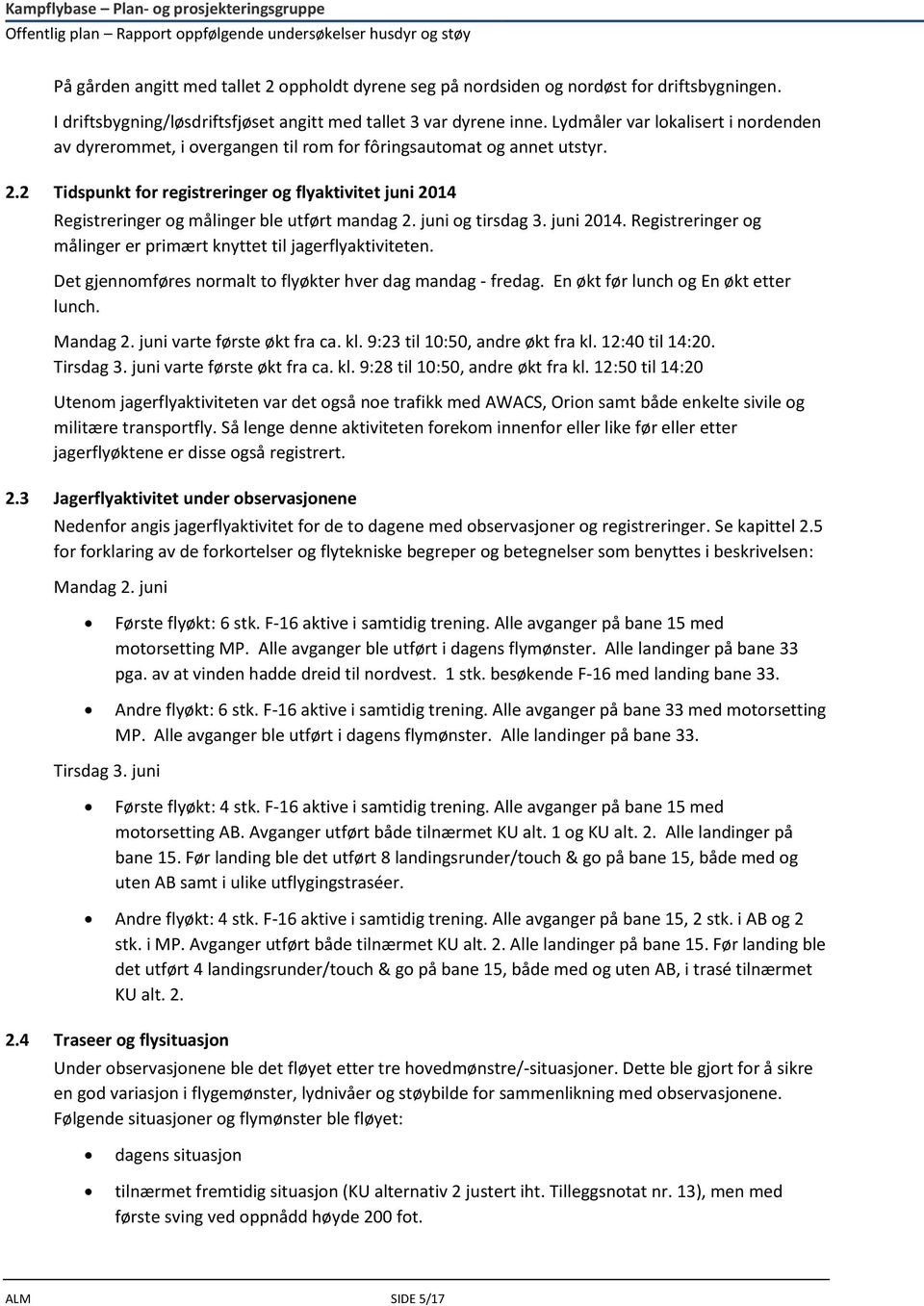 Kampflybase – Plan- og prosjekteringsgruppe
Offentlig plan – Rapport oppfølgende undersøkelser husdyr og støy

På gården angitt med tallet 2 oppholdt dyrene seg på nordsiden og nordøst for driftsbygningen.

I driftsbygning/løsdriftsfjøset angitt med tallet 3 var dyrene inne. Lydmåler var lokalisert i nordenden av dyrerommet, i overgangen til rom for fôringsautomat og annet utstyr.

2.2 Tidspunkt for registreringer og flyaktivitet juni 2014

Registreringer og målinger ble utført mandag 2. juni og tirsdag 3. juni 2014. Registreringer og målinger er primært knyttet til jagerflyaktiviteten.

Det gjennomføres normalt to flyøkter hver dag mandag - fredag. En økt før lunch og En økt etter lunch.

Mandag 2. juni varte første økt fra ca. kl. 9:23 til 10:50, andre økt fra kl. 12:40 til 14:20.
Tirsdag 3. juni varte første økt fra ca. kl. 9:28 til 10:50, andre økt fra kl. 12:50 til 14:20

Utenom jagerflyaktiviteten var det også noe trafikk med AWACS, Orion samt både enkelte sivile og militære transportfly. Så lenge denne aktiviteten forekom innenfor eller like før eller etter jagerflyøktene er disse også registrert.

2.3 Jagerflyaktivitet under observasjonene

Nedenfor angis jagerflyaktivitet for de to dagene med observasjoner og registreringer. Se kapittel 2.5 for forklaring av de forkortelser og flytekniske begreper og betegnelser som benyttes i beskrivelsen:

Mandag 2. juni

• Første flyøkt: 6 stk. F-16 aktive i samtidig trening. Alle avganger på bane 15 med motorsetting MP. Alle avganger ble utført i dagens flymønster. Alle landinger på bane 33 pga. av at vinden hadde dreid til nordvest. 1 stk. besøkende F-16 med landing bane 33.

• Andre flyøkt: 6 stk. F-16 aktive i samtidig trening. Alle avganger på bane 33 med motorsetting MP. Alle avganger ble utført i dagens flymønster. Alle landinger på bane 33.

Tirsdag 3. juni

• Første flyøkt: 4 stk. F-16 aktive i samtidig trening. Alle avganger på bane 15 med motorsetting AB. Avganger utført både tilnærmet KU alt. 1 og KU alt. 2. Alle landinger på bane 15. Før landing ble det utført 8 landingsrunder/touch & go på bane 15, både med og uten AB samt i ulike utflygingstraséer.

• Andre flyøkt: 4 stk. F-16 aktive i samtidig trening. Alle avganger på bane 15, 2 stk. i AB og 2 stk. i MP. Avganger utført både tilnærmet KU alt. 2. Alle landinger på bane 15. Før landing ble det utført 4 landingsrunder/touch & go på bane 15, både med og uten AB, i trasé tilnærmet KU alt. 2.

2.4 Traseer og flysituasjon

Under observasjonene ble det fløyet etter tre hovedmønstre/-situasjoner. Dette ble gjort for å sikre en god variasjon i flygemønster, lydnivåer og støybilde for sammenlikning med observasjonene. Følgende situasjoner og flymønster ble fløyet:

• dagens situasjon

• tilnærmet fremtidig situasjon (KU alternativ 2 justert iht. Tilleggsnotat nr. 13), men med første sving ved oppnådd høyde 200 fot.

ALM SIDE 5/17